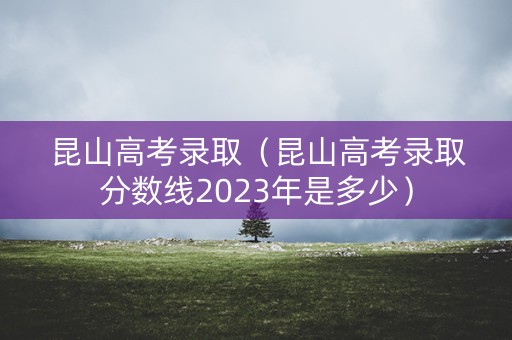 昆山高考录取（昆山高考录取分数线2023年是多少）